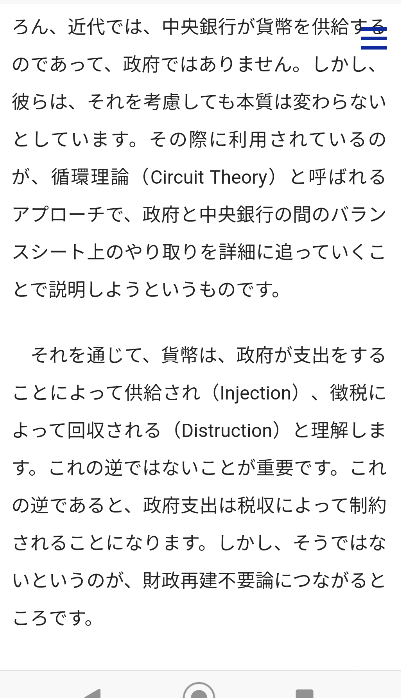 ろん、近代では、中央銀行が貨幣を供給するのであって、政府ではありません。しかし、彼らは、それを考慮しても本質は変わらないとしています。その際に利用されているのが、循環理論（Circuit Theory）と呼ばれるアプローチで、政府と中央銀行の間のバランスシート上のやり取りを詳細に追っていくことで説明しようというものです。

それを通じて、貨幣は、政府が支出をすることによって供給され（Injection）、徴税によって回収される（Distruction）と理解します。これの逆ではないことが重要です。これの逆であると、政府支出は税収によって制約されることになります。しかし、そうではないというのが、財政再建不要論につながるところです。